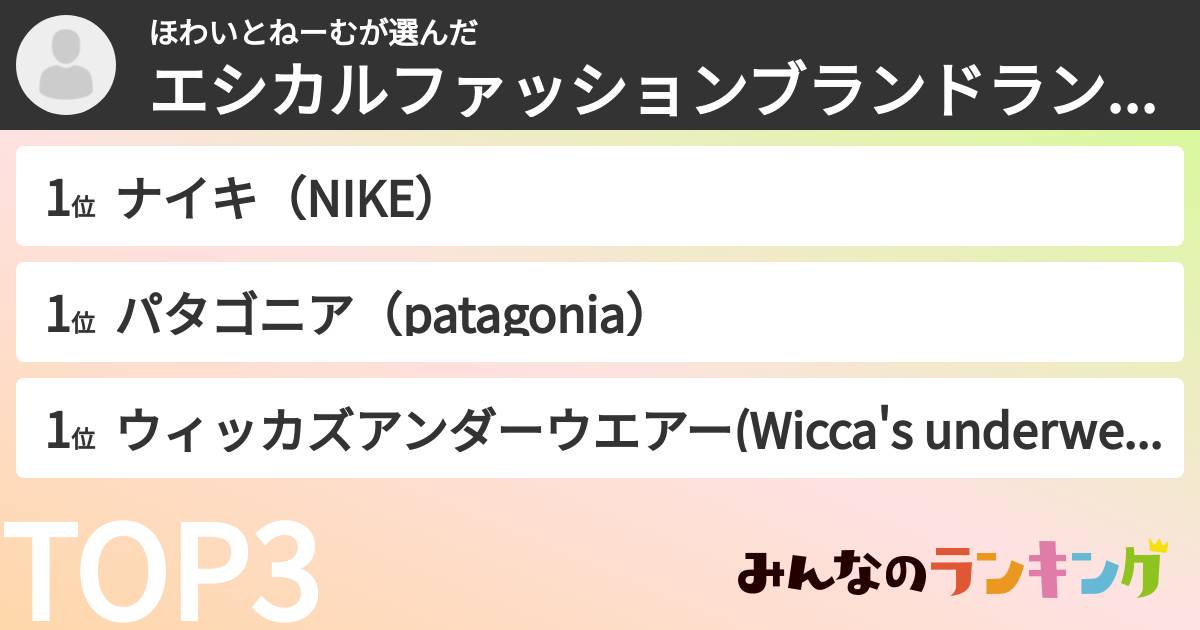 ほわいとねーむが選んだ
エシカルファッションブランドラン...

1位 ナイキ（NIKE）

1位 パタゴニア（patagonia）

1位 ウィッカズアンダーウエアー(Wicca's underwe...

TOP3

みんなのランキング